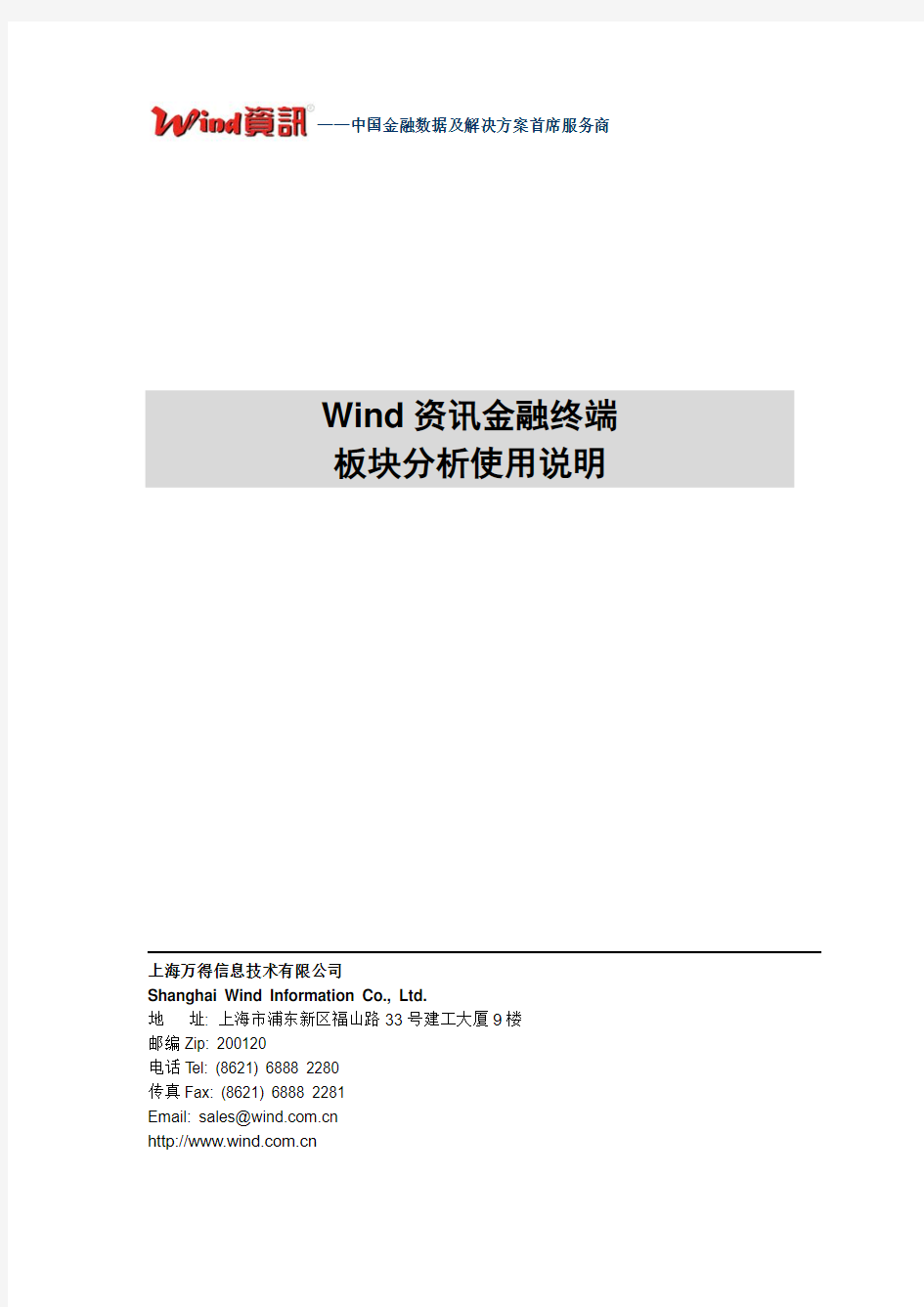 Wind資訊® ——中国金融数据及解决方案首席服务商

Wind 资讯金融终端
板块分析使用说明

上海万得信息技术有限公司
Shanghai Wind Information Co., Ltd.
地 址: 上海市浦东新区福山路 33 号建工大厦 9 楼
邮编 Zip: 200120
电话 Tel: (8621) 6888 2280
传真 Fax: (8621) 6888 2281
Email: sales@wind.com.cn
http://www.wind.com.cn